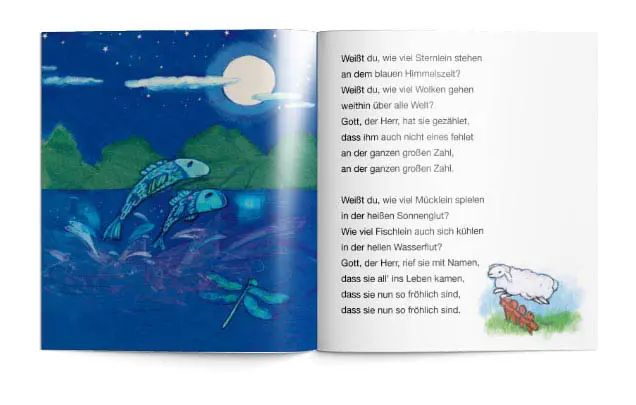 Weißt du, wie viel Sternlein stehen
an dem blauen Himmelszelt?
Weißt du, wie viel Wolken gehen
weithin über alle Welt?
Gott, der Herr, hat sie gezählet,
dass ihm auch nicht eines fehlet
an der ganzen großen Zahl,
an der ganzen großen Zahl.

Weißt du, wie viel Mücklein spielen
in der heißen Sonnenglut?
Wie viel Fischlein auch sich kühlen
in der hellen Wasserflut?
Gott, der Herr, rief sie mit Namen,
dass sie all' ins Leben kamen,
dass sie nun so fröhlich sind,
dass sie nun so fröhlich sind.